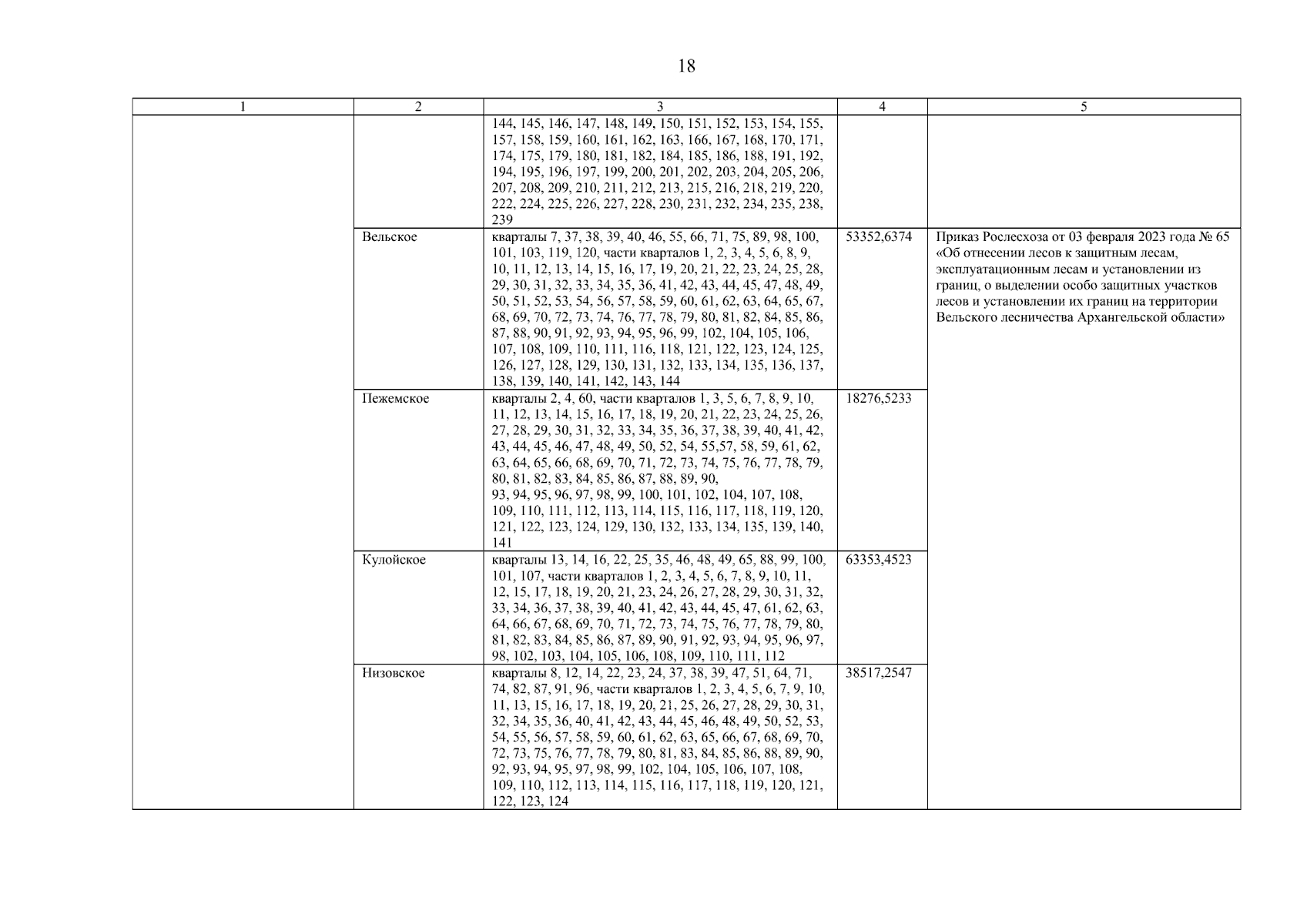 18

| 1 | 2 | 3 | 4 | 5 |
|---|---|---|---|---|
| | | 144, 145, 146, 147, 148, 149, 150, 151, 152, 153, 154, 155, 157, 158, 159, 160, 161, 162, 163, 166, 167, 168, 170, 171, 174, 175, 179, 180, 181, 182, 184, 185, 186, 188, 191, 192, 194, 195, 196, 197, 199, 200, 201, 202, 203, 204, 205, 206, 207, 208, 209, 210, 211, 212, 213, 215, 216, 218, 219, 220, 222, 224, 225, 226, 227, 228, 230, 231, 232, 234, 235, 238, 239 | | |
| | Вельское | кварталы 7, 37, 38, 39, 40, 46, 55, 66, 71, 75, 89, 98, 100, 101, 103, 119, 120, части кварталов 1, 2, 3, 4, 5, 6, 8, 9, 10, 11, 12, 13, 14, 15, 16, 17, 19, 20, 21, 22, 23, 24, 25, 28, 29, 30, 31, 32, 33, 34, 35, 36, 41, 42, 43, 44, 45, 47, 48, 49, 50, 51, 52, 53, 54, 56, 57, 58, 59, 60, 61, 62, 63, 64, 65, 67, 68, 69, 70, 72, 73, 74, 76, 77, 78, 79, 80, 81, 82, 84, 85, 86, 87, 88, 90, 91, 92, 93, 94, 95, 96, 99, 102, 104, 105, 106, 107, 108, 109, 110, 111, 116, 118, 121, 122, 123, 124, 125, 126, 127, 128, 129, 130, 131, 132, 133, 134, 135, 136, 137, 138, 139, 140, 141, 142, 143, 144 | 53352,6374 | Приказ Рослесхоза от 03 февраля 2023 года № 65 «Об отнесении лесов к защитным лесам, эксплуатационным лесам и установлении из границ, о выделении особо защитных участков лесов и установлении их границ на территории Вельского лесничества Архангельской области» |
| | Пежемское | кварталы 2, 4, 60, части кварталов 1, 3, 5, 6, 7, 8, 9, 10, 11, 12, 13, 14, 15, 16, 17, 18, 19, 20, 21, 22, 23, 24, 25, 26, 27, 28, 29, 30, 31, 32, 33, 34, 35, 36, 37, 38, 39, 40, 41, 42, 43, 44, 45, 46, 47, 48, 49, 50, 52, 54, 55,57, 58, 59, 61, 62, 63, 64, 65, 66, 68, 69, 70, 71, 72, 73, 74, 75, 76, 77, 78, 79, 80, 81, 82, 83, 84, 85, 86, 87, 88, 89, 90, 93, 94, 95, 96, 97, 98, 99, 100, 101, 102, 104, 107, 108, 109, 110, 111, 112, 113, 114, 115, 116, 117, 118, 119, 120, 121, 122, 123, 124, 129, 130, 132, 133, 134, 135, 139, 140, 141 | 18276,5233 | |
| | Кулойское | кварталы 13, 14, 16, 22, 25, 35, 46, 48, 49, 65, 88, 99, 100, 101, 107, части кварталов 1, 2, 3, 4, 5, 6, 7, 8, 9, 10, 11, 12, 15, 17, 18, 19, 20, 21, 23, 24, 26, 27, 28, 29, 30, 31, 32, 33, 34, 36, 37, 38, 39, 40, 41, 42, 43, 44, 45, 47, 61, 62, 63, 64, 66, 67, 68, 69, 70, 71, 72, 73, 74, 75, 76, 77, 78, 79, 80, 81, 82, 83, 84, 85, 86, 87, 89, 90, 91, 92, 93, 94, 95, 96, 97, 98, 102, 103, 104, 105, 106, 108, 109, 110, 111, 112 | 63353,4523 | |
| | Низовское | кварталы 8, 12, 14, 22, 23, 24, 37, 38, 39, 47, 51, 64, 71, 74, 82, 87, 91, 96, части кварталов 1, 2, 3, 4, 5, 6, 7, 9, 10, 11, 13, 15, 16, 17, 18, 19, 20, 21, 25, 26, 27, 28, 29, 30, 31, 32, 34, 35, 36, 40, 41, 42, 43, 44, 45, 46, 48, 49, 50, 52, 53, 54, 55, 56, 57, 58, 59, 60, 61, 62, 63, 65, 66, 67, 68, 69, 70, 72, 73, 75, 76, 77, 78, 79, 80, 81, 83, 84, 85, 86, 88, 89, 90, 92, 93, 94, 95, 97, 98, 99, 102, 104, 105, 106, 107, 108, 109, 110, 112, 113, 114, 115, 116, 117, 118, 119, 120, 121, 122, 123, 124 | 38517,2547 | |